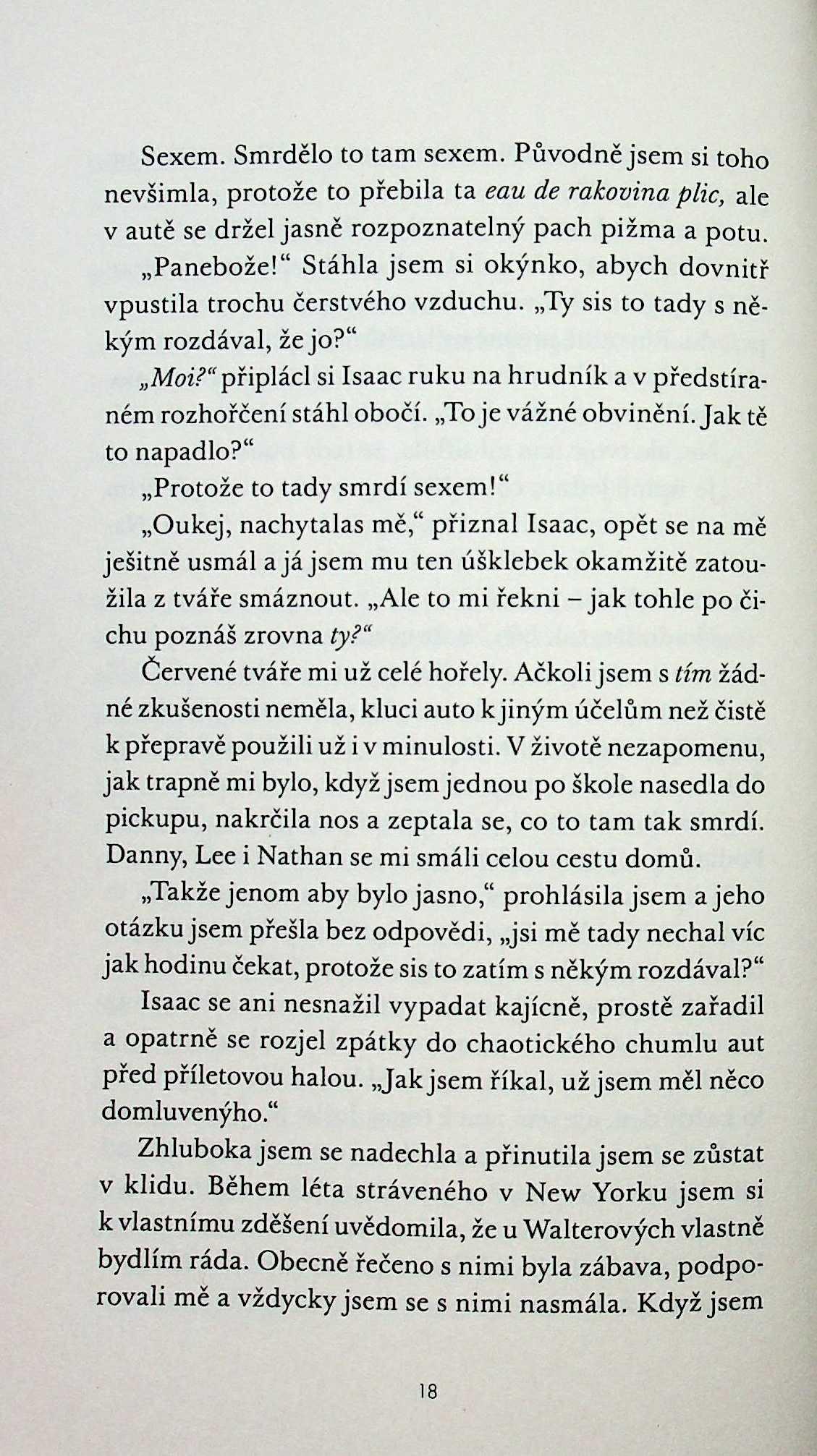 Sexem. Smrdělo to tam sexem. Původně jsem si toho nevšimla, protože to přebila ta eau de rakovina plic, ale v autě se držel jasně rozpoznatelný pach pižma a potu.

„Panebože!“ Stáhla jsem si okýnko, abych dovnitř vpustila trochu čerstvého vzduchu. „Ty sis to tady s někým rozdával, že jo?“

„Moi?“ připlácl si Isaac ruku na hrudník a v předstíraném rozhořčení stáhl obočí. „To je vážné obvinění. Jak tě to napadlo?“

„Protože to tady smrdí sexem!“

„Oukej, nachytalas mě,“ přiznal Isaac, opět se na mě ješitně usmál a já jsem mu ten úšklebek okamžitě zatoužila z tváře smáznout. „Ale to mi řekni – jak tohle po čichu poznáš zrovna ty?“

Červené tváře mi už celé hořely. Ačkoli jsem s tím žádné zkušenosti neměla, kluci auto k jiným účelům než čistě k přepravě použili už i v minulosti. V životě nezapomenu, jak trapně mi bylo, když jsem jednou po škole nasedla do pickupu, nakrčila nos a zeptala se, co to tam tak smrdí. Danny, Lee i Nathan se mi smáli celou cestu domů.

„Takže jenom aby bylo jasno,“ prohlásila jsem a jeho otázku jsem přešla bez odpovědi, „jsi mě tady nechal víc jak hodinu čekat, protože sis to zatím s někým rozdával?“

Isaac se ani nesnažil vypadat kajícně, prostě zařadil a opatrně se rozjel zpátky do chaotického chumlu aut před příletovou halou. „Jak jsem říkal, už jsem měl něco domluvenýho.“

Zhluboka jsem se nadechla a přinutila jsem se zůstat v klidu. Během léta stráveného v New Yorku jsem si k vlastnímu zděšení uvědomila, že u Walterových vlastně bydlím ráda. Obecně řečeno s nimi byla zábava, podporovali mě a vždycky jsem se s nimi nasmála. Když jsem

18